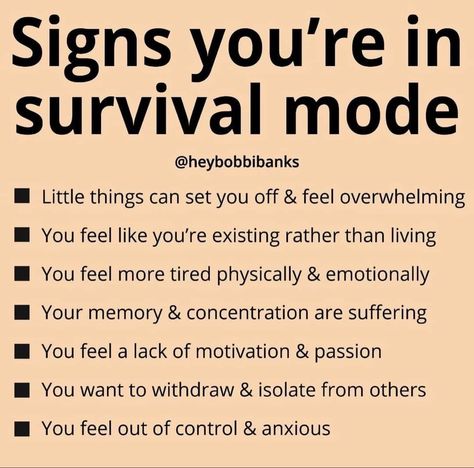 Signs you're in survival mode

@heybobbibanks

■ Little things can set you off & feel overwhelming
■ You feel like you're existing rather than living
■ You feel more tired physically & emotionally
■ Your memory & concentration are suffering
■ You feel a lack of motivation & passion
■ You want to withdraw & isolate from others
■ You feel out of control & anxious